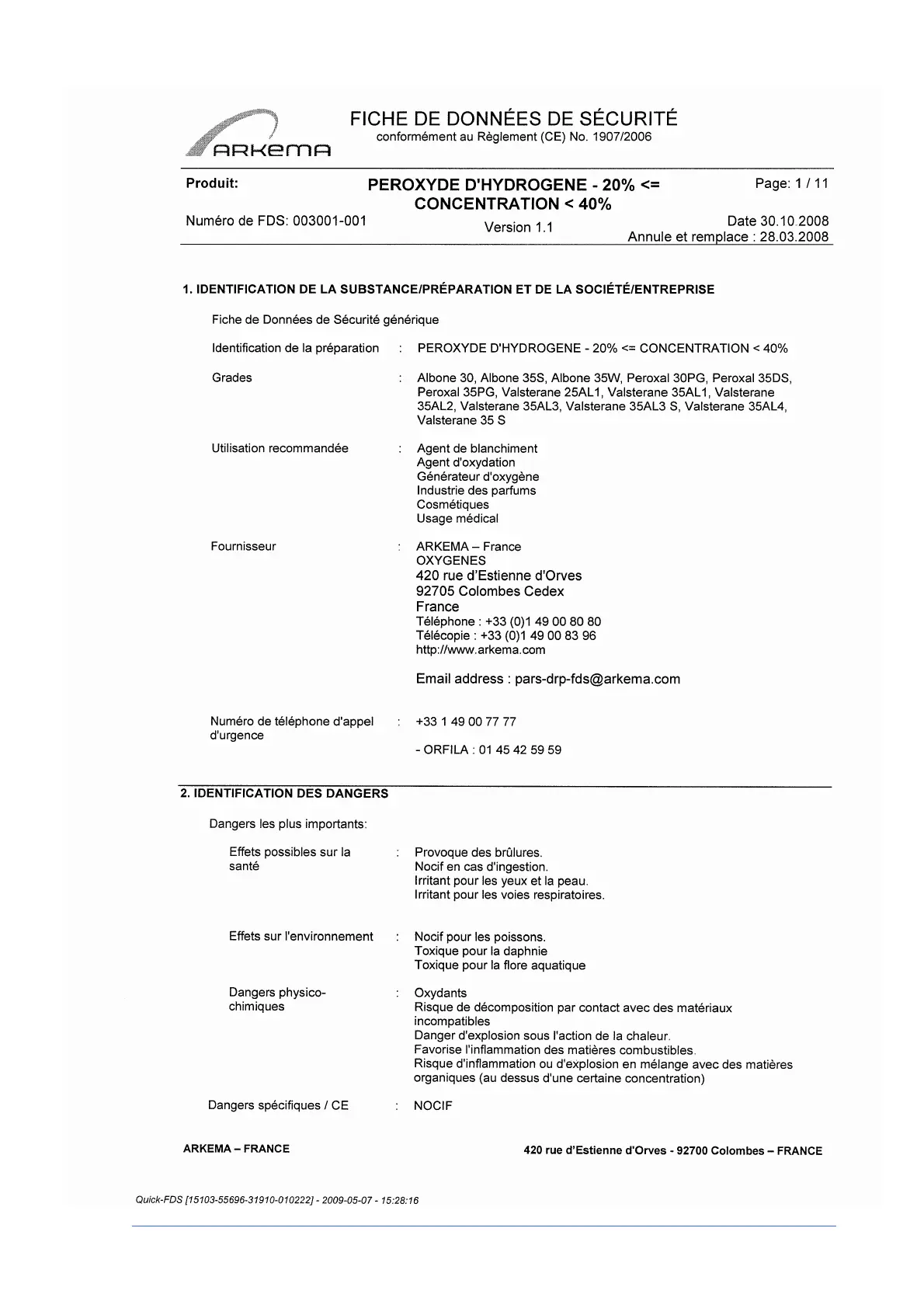 ARKEMA

FICHE DE DONNÉES DE SÉCURITÉ
conformément au Règlement (CE) No. 1907/2006

Produit: PEROXYDE D'HYDROGENE - 20% <= CONCENTRATION < 40%
Page: 1 / 11

Numéro de FDS: 003001-001
Version 1.1
Date 30.10.2008
Annule et remplace : 28.03.2008

1. IDENTIFICATION DE LA SUBSTANCE/PRÉPARATION ET DE LA SOCIÉTÉ/ENTREPRISE

Fiche de Données de Sécurité générique

Identification de la préparation : PEROXYDE D'HYDROGENE - 20% <= CONCENTRATION < 40%

Grades : Albone 30, Albone 35S, Albone 35W, Peroxal 30PG, Peroxal 35DS, Peroxal 35PG, Valsterane 25AL1, Valsterane 35AL1, Valsterane 35AL2, Valsterane 35AL3, Valsterane 35AL3 S, Valsterane 35AL4, Valsterane 35 S

Utilisation recommandée : Agent de blanchiment
Agent d'oxydation
Générateur d'oxygène
Industrie des parfums
Cosmétiques
Usage médical

Fournisseur : ARKEMA – France
OXYGENES
420 rue d'Estienne d'Orves
92705 Colombes Cedex
France
Téléphone : +33 (0)1 49 00 80 80
Télécopie : +33 (0)1 49 00 83 96
http://www.arkema.com

Email address : pars-drp-fds@arkema.com

Numéro de téléphone d'appel d'urgence : +33 1 49 00 77 77

- ORFILA : 01 45 42 59 59

2. IDENTIFICATION DES DANGERS

Dangers les plus importants:

Effets possibles sur la santé : Provoque des brûlures.
Nocif en cas d'ingestion.
Irritant pour les yeux et la peau.
Irritant pour les voies respiratoires.

Effets sur l'environnement : Nocif pour les poissons.
Toxique pour la daphnie
Toxique pour la flore aquatique

Dangers physico-chimiques : Oxydants
Risque de décomposition par contact avec des matériaux incompatibles
Danger d'explosion sous l'action de la chaleur.
Favorise l'inflammation des matières combustibles.
Risque d'inflammation ou d'explosion en mélange avec des matières organiques (au dessus d'une certaine concentration)

Dangers spécifiques / CE : NOCIF

ARKEMA – FRANCE
420 rue d'Estienne d'Orves - 92700 Colombes – FRANCE

Quick-FDS [15103-55696-31910-010222] - 2009-05-07 - 15:28:16